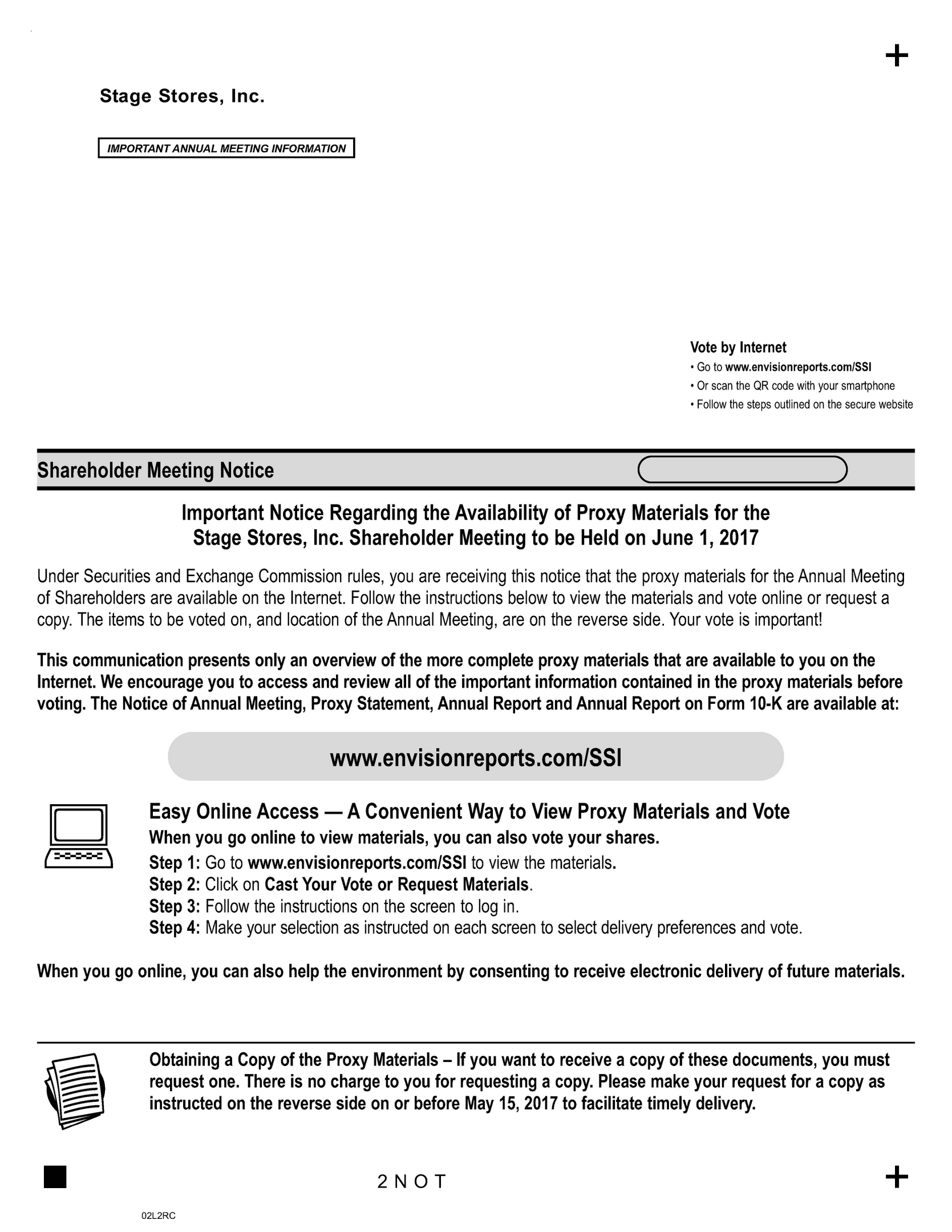 +

Stage Stores, Inc.

IMPORTANT ANNUAL MEETING INFORMATION

Vote by Internet
• Go to www.envisionreports.com/SSI
• Or scan the QR code with your smartphone
• Follow the steps outlined on the secure website

Shareholder Meeting Notice

Important Notice Regarding the Availability of Proxy Materials for the Stage Stores, Inc. Shareholder Meeting to be Held on June 1, 2017

Under Securities and Exchange Commission rules, you are receiving this notice that the proxy materials for the Annual Meeting of Shareholders are available on the Internet. Follow the instructions below to view the materials and vote online or request a copy. The items to be voted on, and location of the Annual Meeting, are on the reverse side. Your vote is important!

This communication presents only an overview of the more complete proxy materials that are available to you on the Internet. We encourage you to access and review all of the important information contained in the proxy materials before voting. The Notice of Annual Meeting, Proxy Statement, Annual Report and Annual Report on Form 10-K are available at:

www.envisionreports.com/SSI

Easy Online Access — A Convenient Way to View Proxy Materials and Vote
When you go online to view materials, you can also vote your shares.
Step 1: Go to www.envisionreports.com/SSI to view the materials.
Step 2: Click on Cast Your Vote or Request Materials.
Step 3: Follow the instructions on the screen to log in.
Step 4: Make your selection as instructed on each screen to select delivery preferences and vote.

When you go online, you can also help the environment by consenting to receive electronic delivery of future materials.

Obtaining a Copy of the Proxy Materials – If you want to receive a copy of these documents, you must request one. There is no charge to you for requesting a copy. Please make your request for a copy as instructed on the reverse side on or before May 15, 2017 to facilitate timely delivery.

2 N O T

+

02L2RC